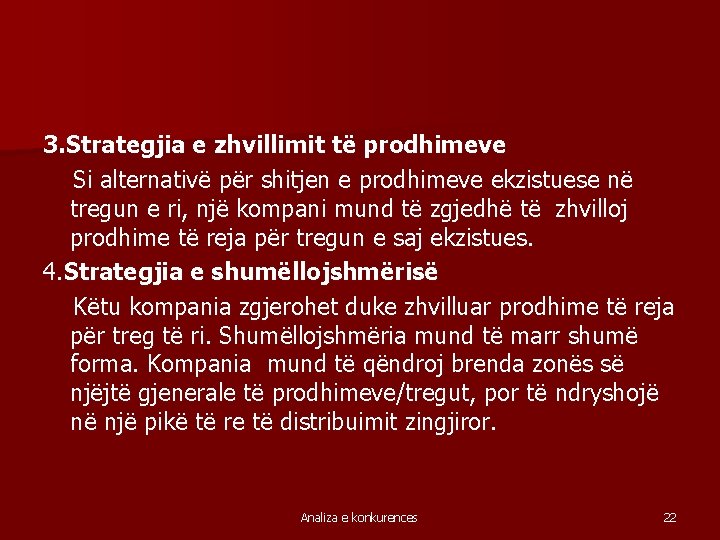 3.Strategjia e zhvillimit të prodhimeve

Si alternativë për shitjen e prodhimeve ekzistuese në tregun e ri, një kompani mund të zgjedhë të zhvilloj prodhime të reja për tregun e saj ekzistues.

4.Strategjia e shumëllojshmërisë

Këtu kompania zgjerohet duke zhvilluar prodhime të reja për treg të ri. Shumëllojshmëria mund të marr shumë forma. Kompania mund të qëndroj brenda zonës së njëjtë gjenerale të prodhimeve/tregut, por të ndryshojë në një pikë të re të distribuimit zingjiror.

Analiza e konkurences

22